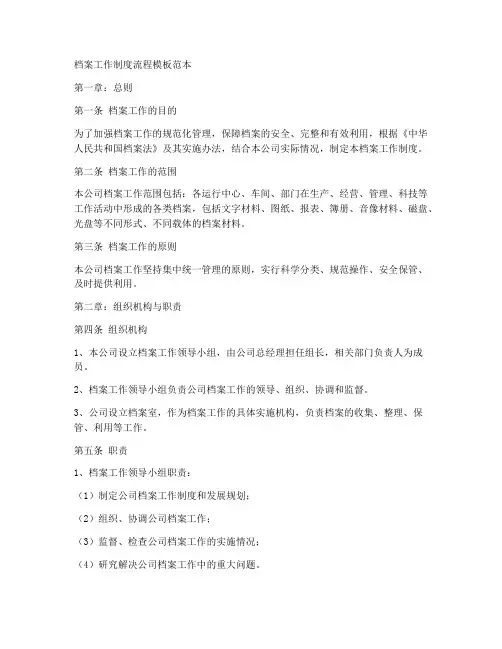 档案工作制度流程模板范本

第一章：总则

第一条 档案工作的目的

为了加强档案工作的规范化管理，保障档案的安全、完整和有效利用，根据《中华人民共和国档案法》及其实施办法，结合本公司实际情况，制定本档案工作制度。

第二条 档案工作的范围

本公司档案工作范围包括：各运行中心、车间、部门在生产、经营、管理、科技等工作活动中形成的各类档案，包括文字材料、图纸、报表、簿册、音像材料、磁盘、光盘等不同形式、不同载体的档案材料。

第三条 档案工作的原则

本公司档案工作坚持集中统一管理的原则，实行科学分类、规范操作、安全保管、及时提供利用。

第二章：组织机构与职责

第四条 组织机构

1、本公司设立档案工作领导小组，由公司总经理担任组长，相关部门负责人为成员。

2、档案工作领导小组负责公司档案工作的领导、组织、协调和监督。

3、公司设立档案室，作为档案工作的具体实施机构，负责档案的收集、整理、保管、利用等工作。

第五条 职责

1、档案工作领导小组职责：

（1）制定公司档案工作制度和发展规划；

（2）组织、协调公司档案工作；

（3）监督、检查公司档案工作的实施情况；

（4）研究解决公司档案工作中的重大问题。